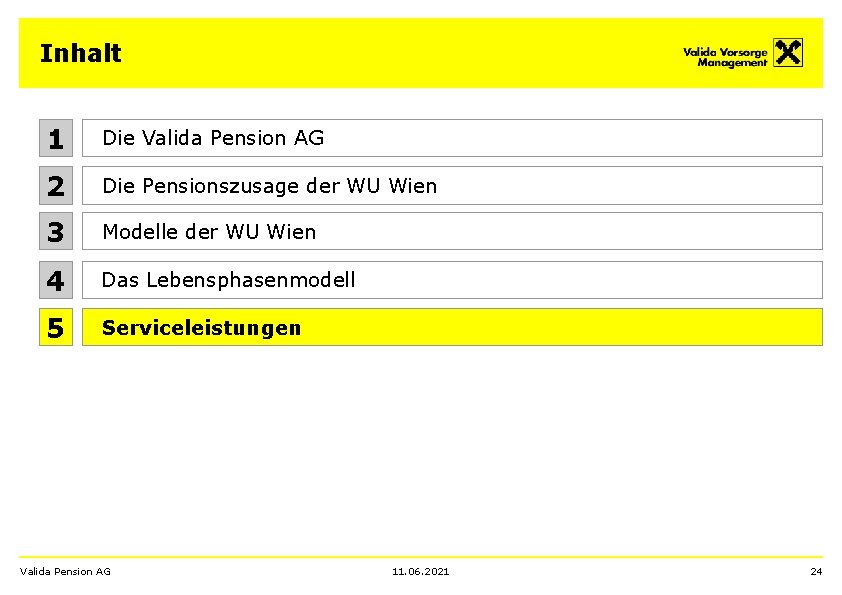 Inhalt

Valida Vorsorge
Management

1 Die Valida Pension AG

2 Die Pensionszusage der WU Wien

3 Modelle der WU Wien

4 Das Lebensphasenmodell

5 Serviceleistungen

Valida Pension AG 11.06.2021 24